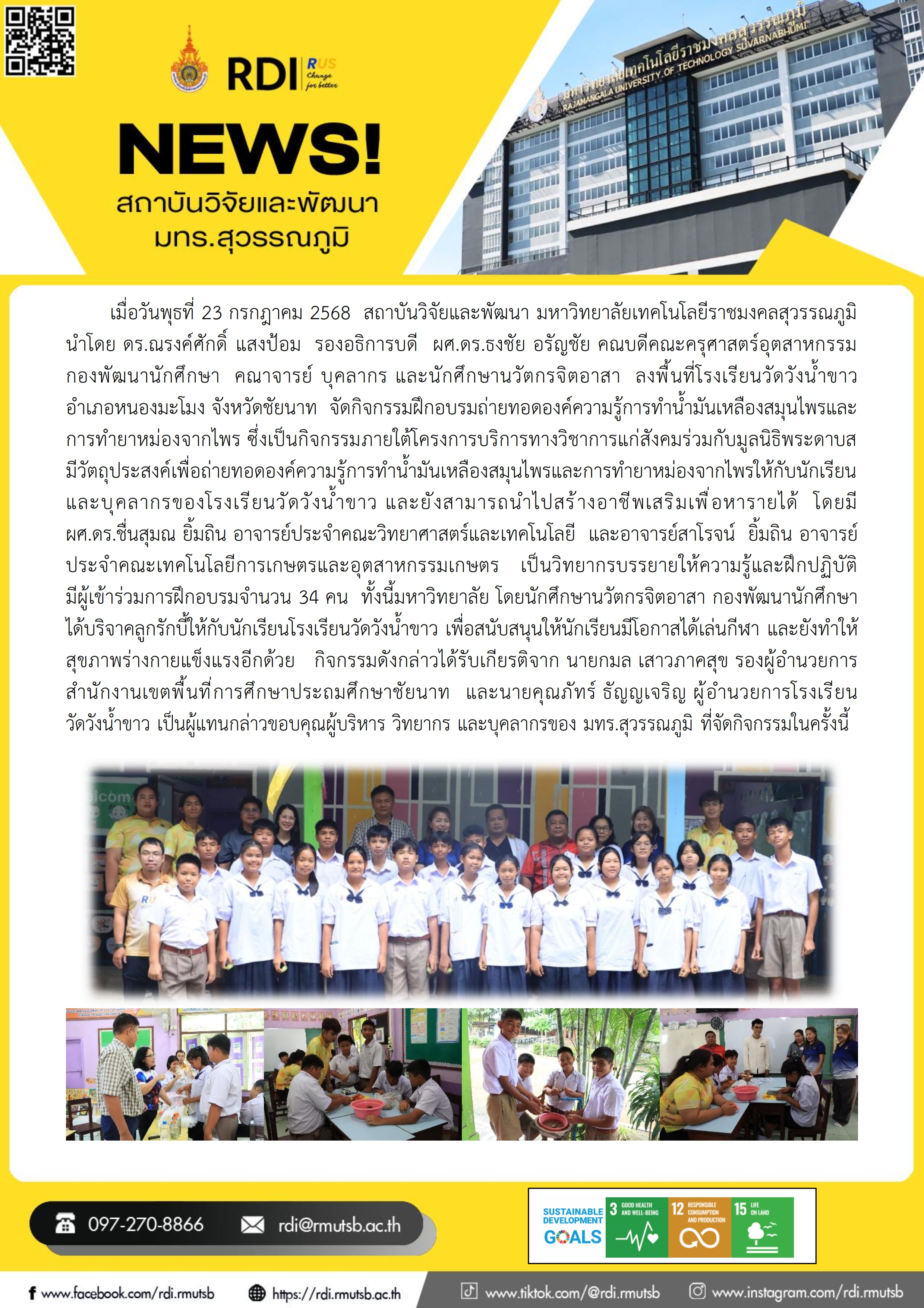 RDI RUS Change for better

NEWS!
สถาบันวิจัยและพัฒนา
มทร.สุวรรณภูมิ

มหาวิทยาลัยเทคโนโลยีราชมงคลสุวรรณภูมิ
RAJAMANGALA UNIVERSITY OF TECHNOLOGY SUVARNABHUMI

เมื่อวันพุธที่ 23 กรกฎาคม 2568 สถาบันวิจัยและพัฒนา มหาวิทยาลัยเทคโนโลยีราชมงคลสุวรรณภูมิ นำโดย ดร.ณรงค์ศักดิ์ แสงป้อม รองอธิการบดี ผศ.ดร.ธงชัย อรัญชัย คณบดีคณะครุศาสตร์อุตสาหกรรม กองพัฒนานักศึกษา คณาจารย์ บุคลากร และนักศึกษานวัตกรจิตอาสา ลงพื้นที่โรงเรียนวัดวังน้ำขาว อำเภอหนองมะโมง จังหวัดชัยนาท จัดกิจกรรมฝึกอบรมถ่ายทอดองค์ความรู้การทำน้ำมันเหลืองสมุนไพรและการทำยาหม่องจากไพร ซึ่งเป็นกิจกรรมภายใต้โครงการบริการทางวิชาการแก่สังคมร่วมกับมูลนิธิพระดาบส มีวัตถุประสงค์เพื่อถ่ายทอดองค์ความรู้การทำน้ำมันเหลืองสมุนไพรและการทำยาหม่องจากไพรให้กับนักเรียนและบุคลากรของโรงเรียนวัดวังน้ำขาว และยังสามารถนำไปสร้างอาชีพเสริมเพื่อหารายได้ โดยมี ผศ.ดร.ชื่นสุมณ ยิ้มถิน อาจารย์ประจำคณะวิทยาศาสตร์และเทคโนโลยี และอาจารย์สาโรจน์ ยิ้มถิน อาจารย์ประจำคณะเทคโนโลยีการเกษตรและอุตสาหกรรมเกษตร เป็นวิทยากรบรรยายให้ความรู้และฝึกปฏิบัติ มีผู้เข้าร่วมการฝึกอบรมจำนวน 34 คน ทั้งนี้มหาวิทยาลัย โดยนักศึกษานวัตกรจิตอาสา กองพัฒนานักศึกษา ได้บริจาคลูกรักบี้ให้กับนักเรียนโรงเรียนวัดวังน้ำขาว เพื่อสนับสนุนให้นักเรียนมีโอกาสได้เล่นกีฬา และยังทำให้สุขภาพร่างกายแข็งแรงอีกด้วย กิจกรรมดังกล่าวได้รับเกียรติจาก นายกมล เสาวภาคสุข รองผู้อำนวยการสำนักงานเขตพื้นที่การศึกษาประถมศึกษาชัยนาท และนายคุณภัทร์ ธัญญเจริญ ผู้อำนวยการโรงเรียนวัดวังน้ำขาว เป็นผู้แทนกล่าวขอบคุณผู้บริหาร วิทยากร และบุคลากรของ มทร.สุวรรณภูมิ ที่จัดกิจกรรมในครั้งนี้

097-270-8866 rdi@rmutsb.ac.th

SUSTAINABLE DEVELOPMENT GOALS
3 GOOD HEALTH AND WELL-BEING
12 RESPONSIBLE CONSUMPTION AND PRODUCTION
15 LIFE ON LAND

www.facebook.com/rdi.rmutsb https://rdi.rmutsb.ac.th www.tiktok.com/@rdi.rmutsb www.instagram.com/rdi.rmutsb